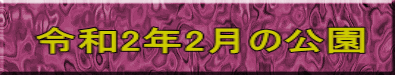 令和2年2月の公園